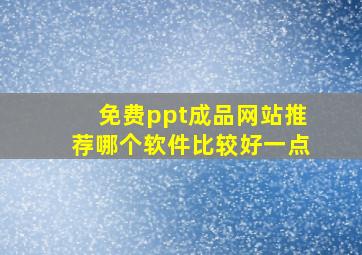 免费ppt成品网站推荐哪个软件比较好一点